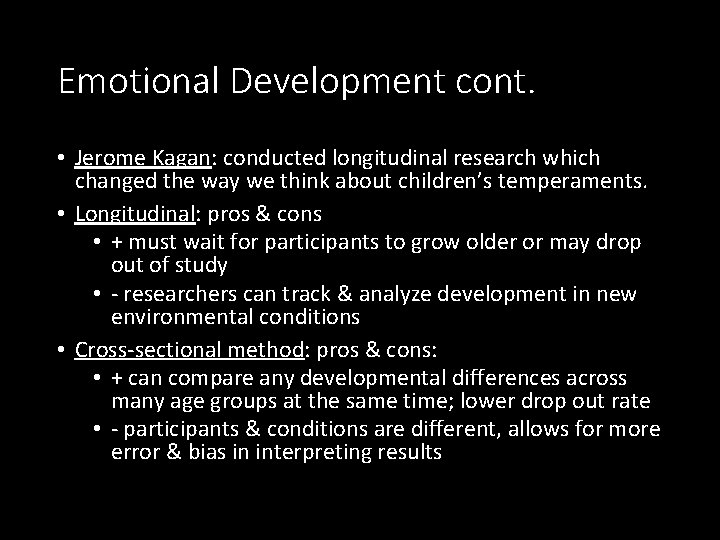 Emotional Development cont.

• Jerome Kagan: conducted longitudinal research which changed the way we think about children's temperaments.
• Longitudinal: pros & cons
  • + must wait for participants to grow older or may drop out of study
  • - researchers can track & analyze development in new environmental conditions
• Cross-sectional method: pros & cons:
  • + can compare any developmental differences across many age groups at the same time; lower drop out rate
  • - participants & conditions are different, allows for more error & bias in interpreting results